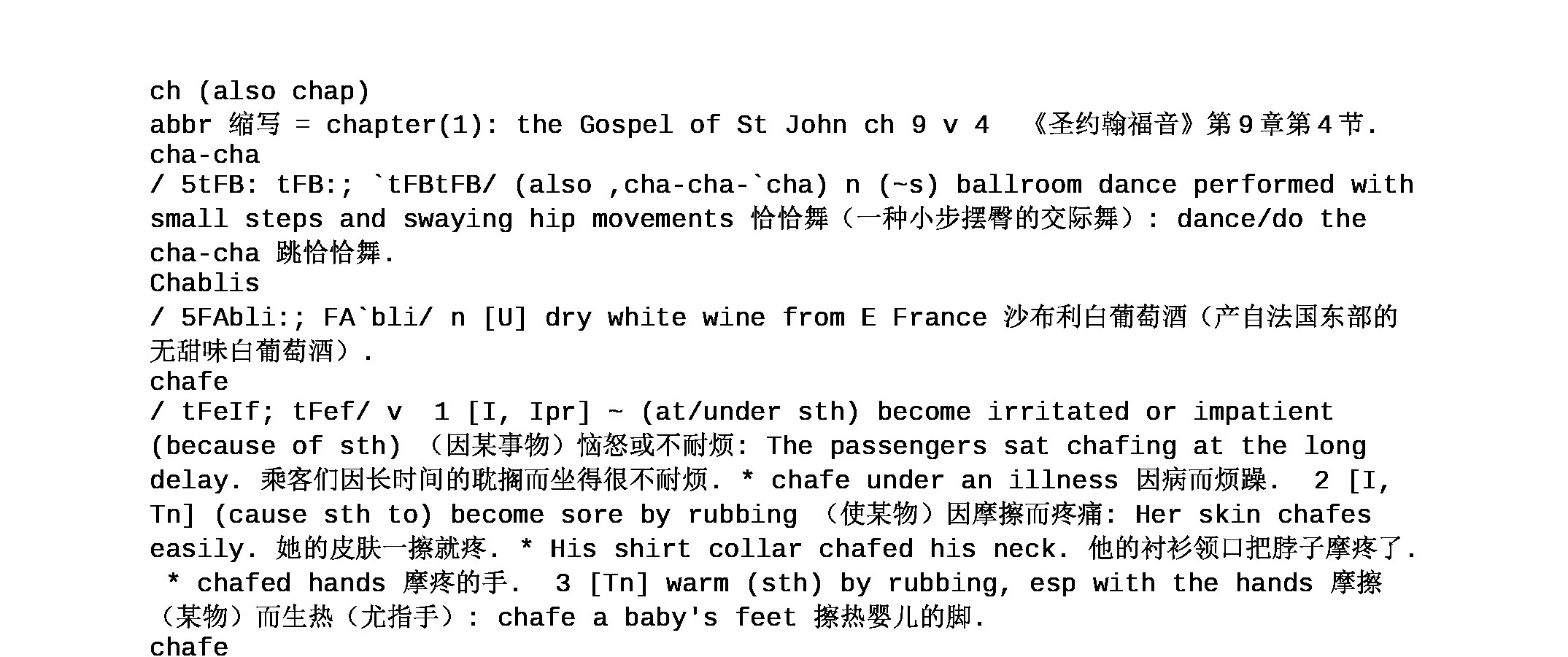 ch (also chap)
abbr 缩写 = chapter(1): the Gospel of St John ch 9 v 4 《圣约翰福音》第9章第4节.
cha-cha
/ 5tFB: tFB:; `tFBtFB/ (also ,cha-cha-`cha) n (~s) ballroom dance performed with small steps and swaying hip movements 恰恰舞（一种小步摆臀的交际舞）: dance/do the cha-cha 跳恰恰舞.
Chablis
/ 5FAbli:; FA`bli/ n [U] dry white wine from E France 沙布利白葡萄酒（产自法国东部的无甜味白葡萄酒）.
chafe
/ tFeIf; tFef/ v 1 [I, Ipr] ~ (at/under sth) become irritated or impatient (because of sth) （因某事物）恼怒或不耐烦: The passengers sat chafing at the long delay. 乘客们因长时间的耽搁而坐得很不耐烦. * chafe under an illness 因病而烦躁. 2 [I, Tn] (cause sth to) become sore by rubbing （使某物）因摩擦而疼痛: Her skin chafes easily. 她的皮肤一擦就疼. * His shirt collar chafed his neck. 他的衬衫领口把脖子摩疼了. * chafed hands 摩疼的手. 3 [Tn] warm (sth) by rubbing, esp with the hands 摩擦（某物）而生热（尤指手）: chafe a baby's feet 擦热婴儿的脚.
chafe